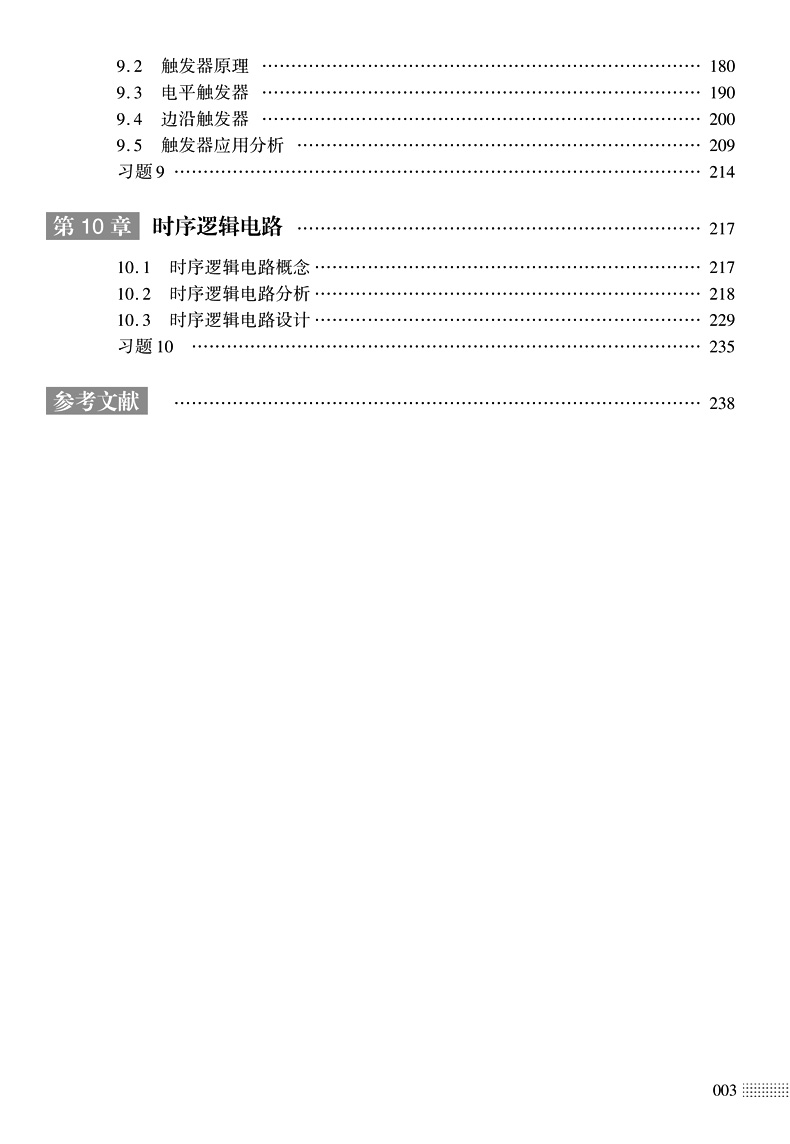 9.2 触发器原理 180
9.3 电平触发器 190
9.4 边沿触发器 200
9.5 触发器应用分析 209
习题9 214

第10章 时序逻辑电路 217

10.1 时序逻辑电路概念 217
10.2 时序逻辑电路分析 218
10.3 时序逻辑电路设计 229
习题10 235

参考文献 238

003